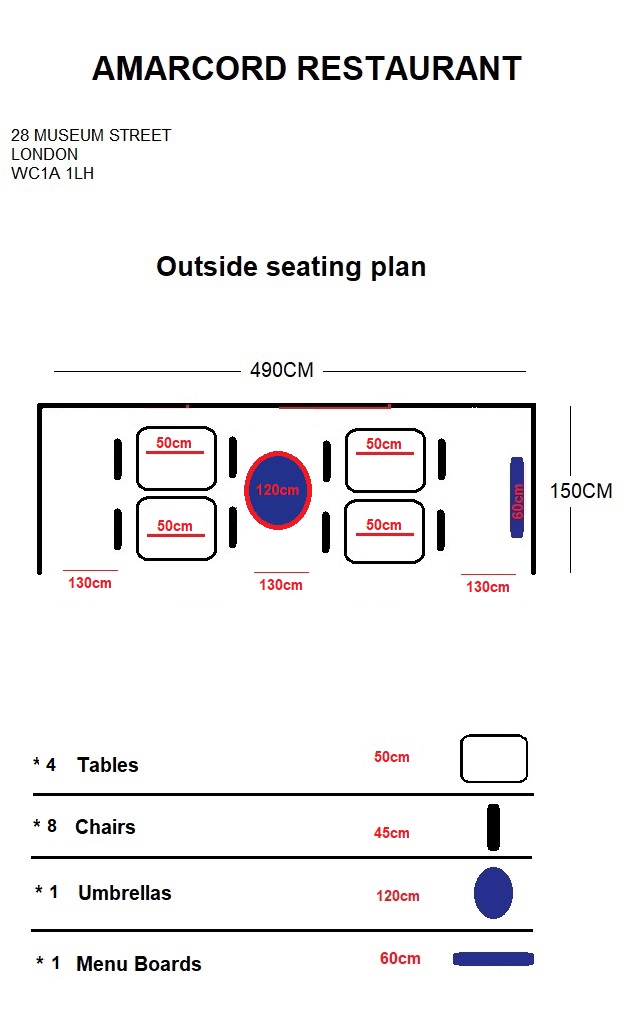 AMARCORD RESTAURANT

28 MUSEUM STREET
LONDON
WC1A 1LH

Outside seating plan

490CM

50cm
50cm
120cm
50cm
50cm
60cm
150CM

130cm
130cm
130cm

| * 4 Tables | 50cm |
|---|---|
| * 8 Chairs | 45cm |
| * 1 Umbrellas | 120cm |
| * 1 Menu Boards | 60cm |